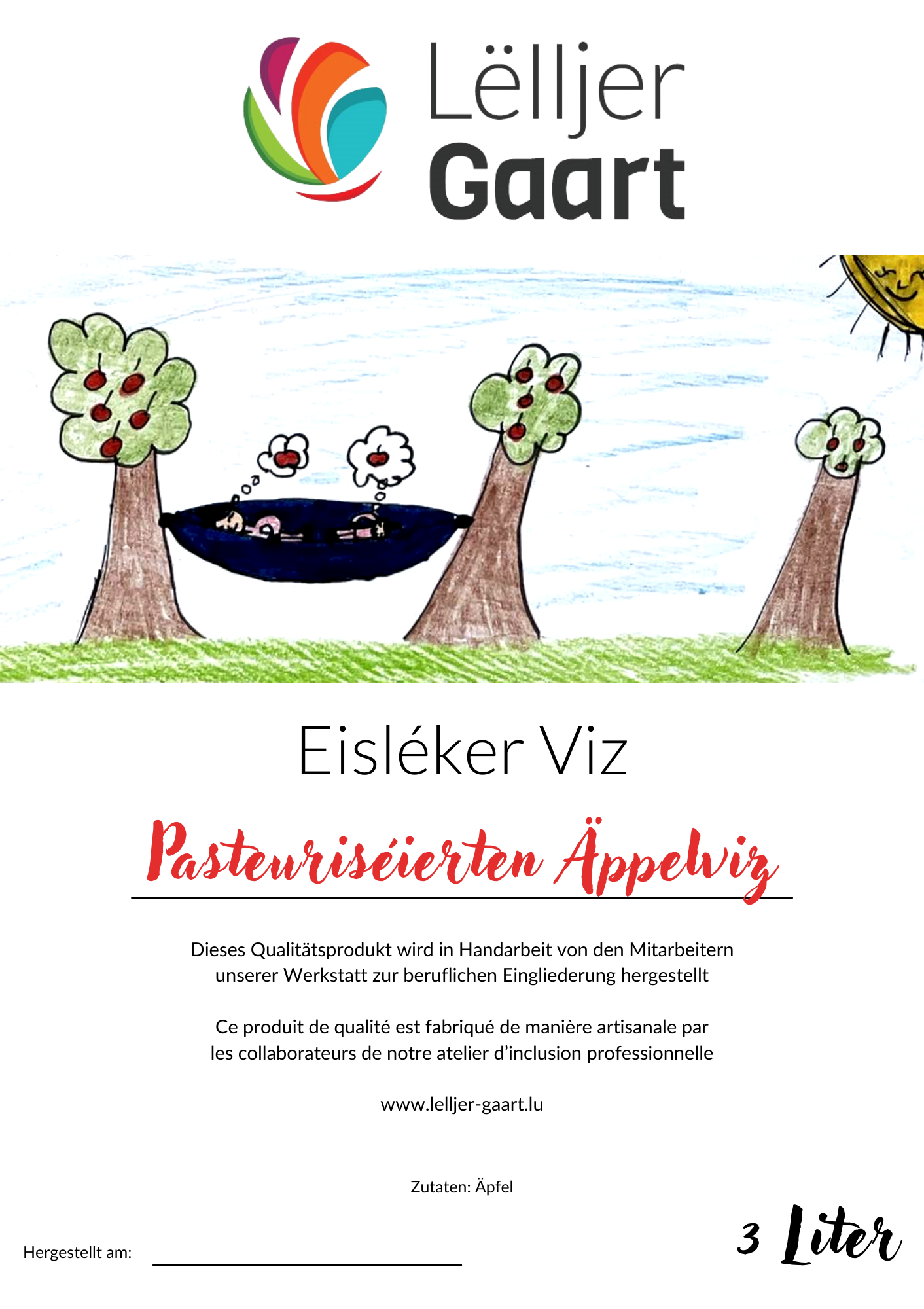 Lëlljer
Gaart

Eisléker Viz

Pasteuriséierten Äppelviz

Dieses Qualitätsprodukt wird in Handarbeit von den Mitarbeitern unserer Werkstatt zur beruflichen Eingliederung hergestellt

Ce produit de qualité est fabriqué de manière artisanale par les collaborateurs de notre atelier d'inclusion professionnelle

www.lelljer-gaart.lu

Zutaten: Äpfel

Hergestellt am:

3 Liter